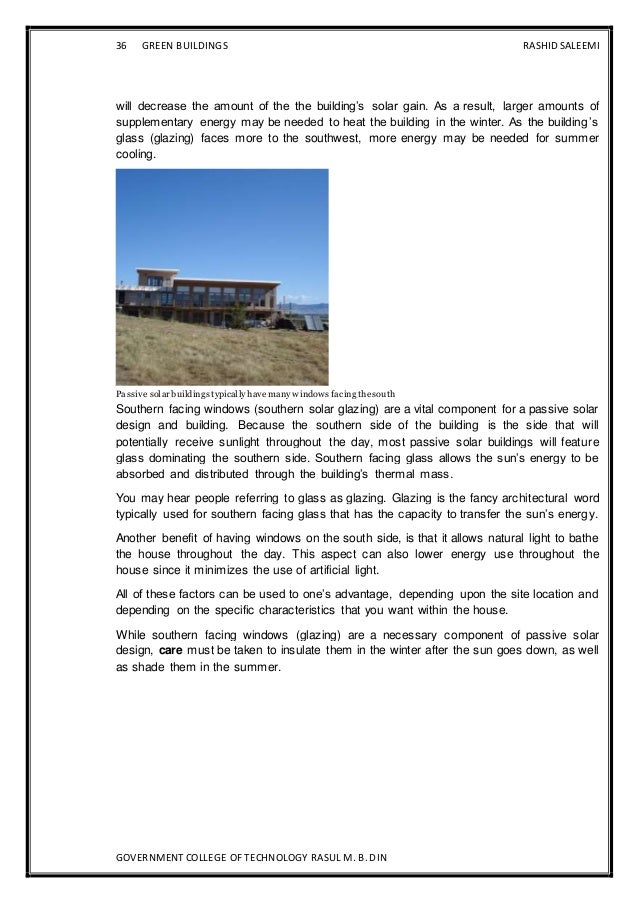 36 GREEN BUILDINGS RASHID SALEEMI

will decrease the amount of the the building's solar gain. As a result, larger amounts of supplementary energy may be needed to heat the building in the winter. As the building's glass (glazing) faces more to the southwest, more energy may be needed for summer cooling.

Passive solar buildings typically have many windows facing the south

Southern facing windows (southern solar glazing) are a vital component for a passive solar design and building. Because the southern side of the building is the side that will potentially receive sunlight throughout the day, most passive solar buildings will feature glass dominating the southern side. Southern facing glass allows the sun's energy to be absorbed and distributed through the building's thermal mass.

You may hear people referring to glass as glazing. Glazing is the fancy architectural word typically used for southern facing glass that has the capacity to transfer the sun's energy.

Another benefit of having windows on the south side, is that it allows natural light to bathe the house throughout the day. This aspect can also lower energy use throughout the house since it minimizes the use of artificial light.

All of these factors can be used to one's advantage, depending upon the site location and depending on the specific characteristics that you want within the house.

While southern facing windows (glazing) are a necessary component of passive solar design, care must be taken to insulate them in the winter after the sun goes down, as well as shade them in the summer.

GOVERNMENT COLLEGE OF TECHNOLOGY RASUL M. B. DIN